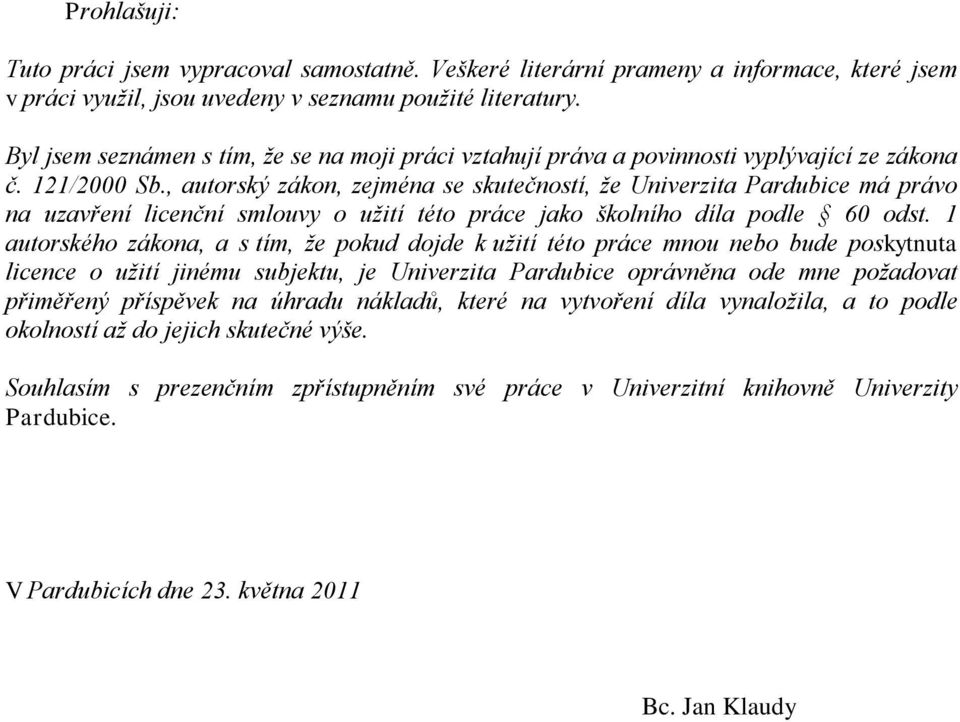 Prohlašuji:

Tuto práci jsem vypracoval samostatně. Veškeré literární prameny a informace, které jsem v práci využil, jsou uvedeny v seznamu použité literatury.

Byl jsem seznámen s tím, že se na moji práci vztahují práva a povinnosti vyplývající ze zákona č. 121/2000 Sb., autorský zákon, zejména se skutečností, že Univerzita Pardubice má právo na uzavření licenční smlouvy o užití této práce jako školního díla podle § 60 odst. 1 autorského zákona, a s tím, že pokud dojde k užití této práce mnou nebo bude poskytnuta licence o užití jinému subjektu, je Univerzita Pardubice oprávněna ode mne požadovat přiměřený příspěvek na úhradu nákladů, které na vytvoření díla vynaložila, a to podle okolností až do jejich skutečné výše.

Souhlasím s prezenčním zpřístupněním své práce v Univerzitní knihovně Univerzity Pardubice.

V Pardubicích dne 23. května 2011

Bc. Jan Klaudy